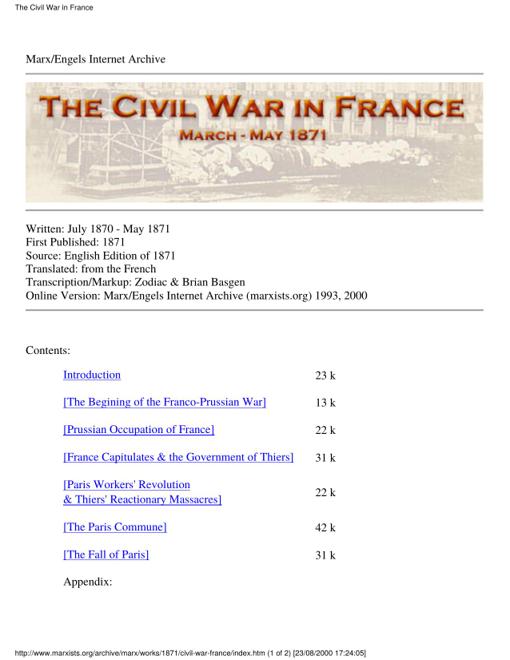 The Civil War in France

Marx/Engels Internet Archive

THE CIVIL WAR IN FRANCE
MARCH - MAY 1871

Written: July 1870 - May 1871
First Published: 1871
Source: English Edition of 1871
Translated: from the French
Transcription/Markup: Zodiac & Brian Basgen
Online Version: Marx/Engels Internet Archive (marxists.org) 1993, 2000

Contents:

| | |
|---|---|
| Introduction | 23 k |
| [The Begining of the Franco-Prussian War] | 13 k |
| [Prussian Occupation of France] | 22 k |
| [France Capitulates & the Government of Thiers] | 31 k |
| [Paris Workers' Revolution & Thiers' Reactionary Massacres] | 22 k |
| [The Paris Commune] | 42 k |
| [The Fall of Paris] | 31 k |

Appendix:

http://www.marxists.org/archive/marx/works/1871/civil-war-france/index.htm (1 of 2) [23/08/2000 17:24:05]